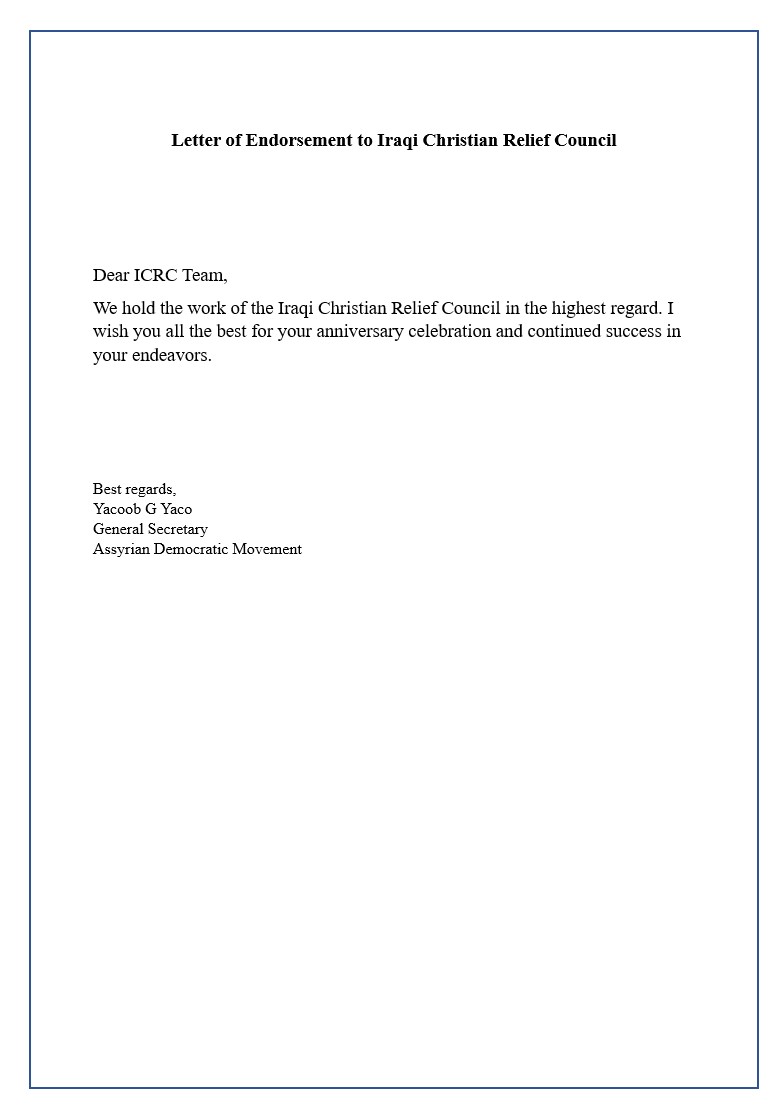 Letter of Endorsement to Iraqi Christian Relief Council

Dear ICRC Team,

We hold the work of the Iraqi Christian Relief Council in the highest regard. I wish you all the best for your anniversary celebration and continued success in your endeavors.

Best regards,
Yacoob G Yaco
General Secretary
Assyrian Democratic Movement